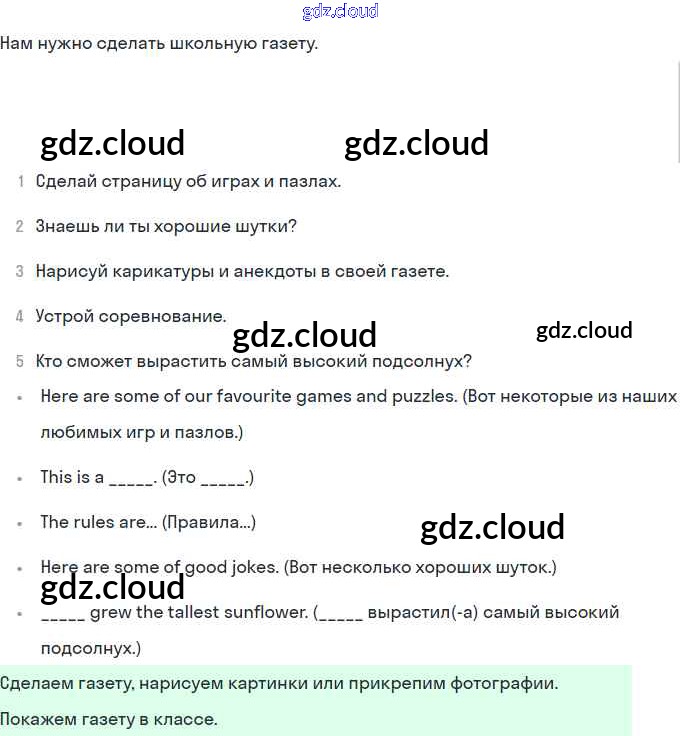 gdz.cloud

Нам нужно сделать школьную газету.

gdz.cloud gdz.cloud

1 Сделай страницу об играх и пазлах.

2 Знаешь ли ты хорошие шутки?

3 Нарисуй карикатуры и анекдоты в своей газете.

4 Устрой соревнование.

gdz.cloud gdz.cloud

5 Кто сможет вырастить самый высокий подсолнух?

• Here are some of our favourite games and puzzles. (Вот некоторые из наших любимых игр и пазлов.)

• This is a _____. (Это _____.)

• The rules are... (Правила...)

gdz.cloud

• Here are some of good jokes. (Вот несколько хороших шуток.)

gdz.cloud

• _____ grew the tallest sunflower. (_____ вырастил(-а) самый высокий подсолнух.)

Сделаем газету, нарисуем картинки или прикрепим фотографии.

Покажем газету в классе.